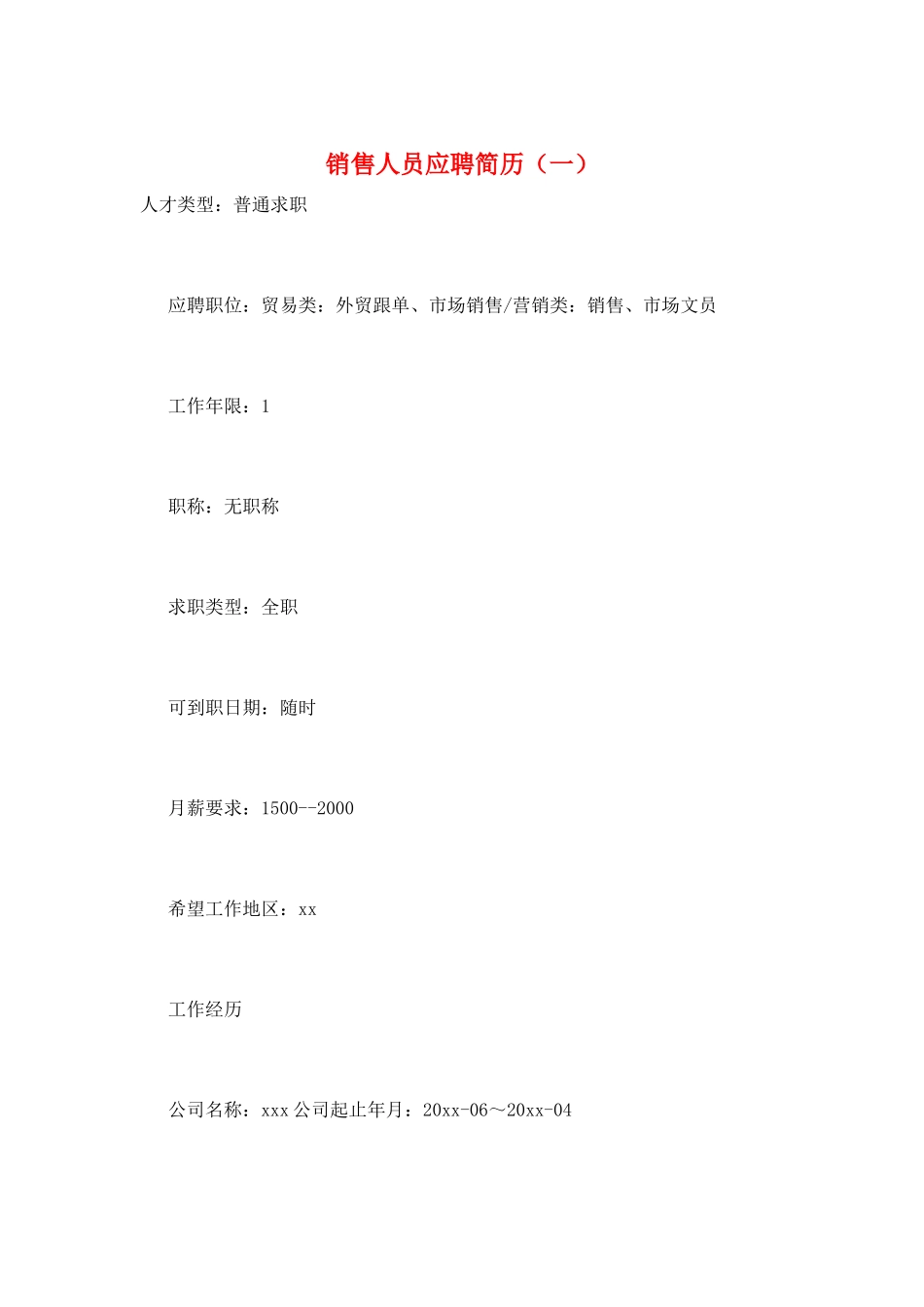 销售人员应聘简历（一）

人才类型：普通求职

应聘职位：贸易类：外贸跟单、市场销售/营销类：销售、市场文员

工作年限：1

职称：无职称

求职类型：全职

可到职日期：随时

月薪要求：1500--2000

希望工作地区：xx

工作经历

公司名称：xxx 公司起止年月：20xx-06～20xx-04